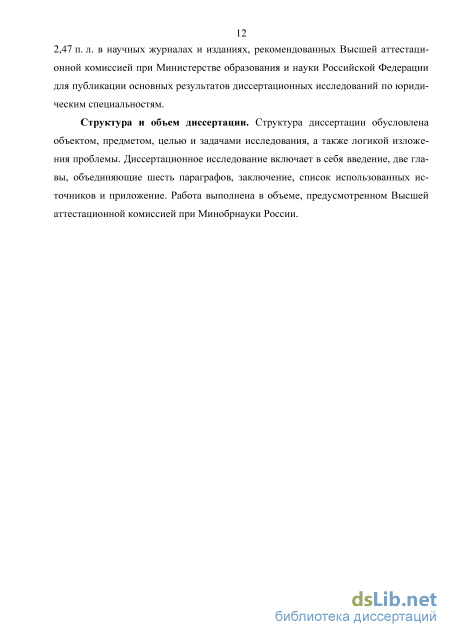 12

2,47 п. л. в научных журналах и изданиях, рекомендованных Высшей аттестационной комиссией при Министерстве образования и науки Российской Федерации для публикации основных результатов диссертационных исследований по юридическим специальностям.

Структура и объем диссертации. Структура диссертации обусловлена объектом, предметом, целью и задачами исследования, а также логикой изложения проблемы. Диссертационное исследование включает в себя введение, две главы, объединяющие шесть параграфов, заключение, список использованных источников и приложение. Работа выполнена в объеме, предусмотренном Высшей аттестационной комиссией при Минобрнауки России.

dsLib.net
библиотека диссертаций